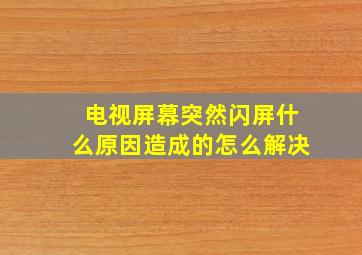 电视屏幕突然闪屏什么原因造成的怎么解决